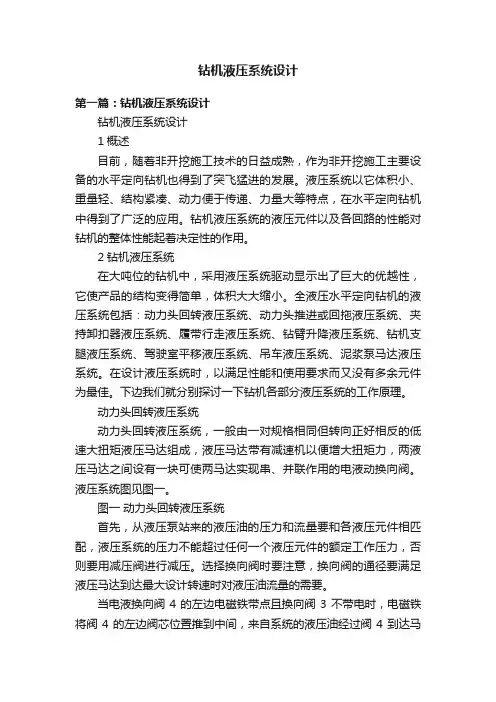 钻机液压系统设计

第一篇：钻机液压系统设计

钻机液压系统设计

1 概述

目前，随着非开挖施工技术的日益成熟，作为非开挖施工主要设备的水平定向钻机也得到了突飞猛进的发展。液压系统以它体积小、重量轻、结构紧凑、动力便于传递、力量大等特点，在水平定向钻机中得到了广泛的应用。钻机液压系统的液压元件以及各回路的性能对钻机的整体性能起着决定性的作用。

2 钻机液压系统

在大吨位的钻机中，采用液压系统驱动显示出了巨大的优越性，它使产品的结构变得简单，体积大大缩小。全液压水平定向钻机的液压系统包括：动力头回转液压系统、动力头推进或回拖液压系统、夹持卸扣器液压系统、履带行走液压系统、钻臂升降液压系统、钻机支腿液压系统、驾驶室平移液压系统、吊车液压系统、泥浆泵马达液压系统。在设计液压系统时，以满足性能和使用要求而又没有多余元件为最佳。下边我们就分别探讨一下钻机各部分液压系统的工作原理。

动力头回转液压系统

动力头回转液压系统，一般由一对规格相同但转向正好相反的低速大扭矩液压马达组成，液压马达带有减速机以便增大扭矩力，两液压马达之间设有一块可使两马达实现串、并联作用的电液动换向阀。液压系统图见图一。

图一 动力头回转液压系统

首先，从液压泵站来的液压油的压力和流量要和各液压元件相匹配，液压系统的压力不能超过任何一个液压元件的额定工作压力，否则要用减压阀进行减压。选择换向阀时要注意，换向阀的通径要满足液压马达到达最大设计转速时对液压油流量的需要。

当电液换向阀 4 的左边电磁铁带点且换向阀 3 不带电时，电磁铁将阀 4 的左边阀芯位置推到中间，来自系统的液压油经过阀 4 到达马